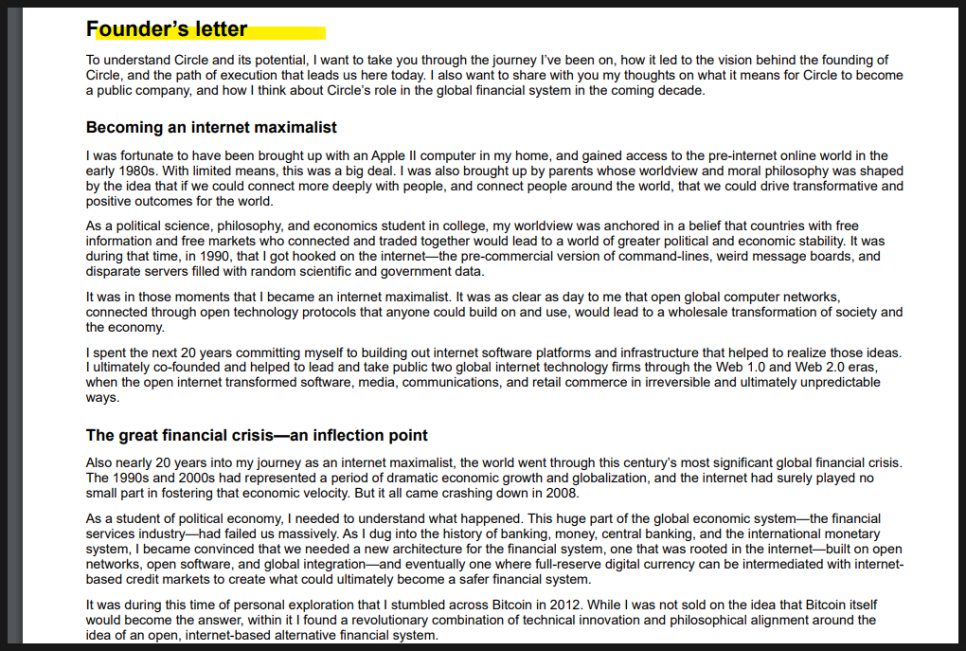 Founder's letter

To understand Circle and its potential, I want to take you through the journey I've been on, how it led to the vision behind the founding of Circle, and the path of execution that leads us here today. I also want to share with you my thoughts on what it means for Circle to become a public company, and how I think about Circle's role in the global financial system in the coming decade.

Becoming an internet maximalist

I was fortunate to have been brought up with an Apple II computer in my home, and gained access to the pre-internet online world in the early 1980s. With limited means, this was a big deal. I was also brought up by parents whose worldview and moral philosophy was shaped by the idea that if we could connect more deeply with people, and connect people around the world, that we could drive transformative and positive outcomes for the world.

As a political science, philosophy, and economics student in college, my worldview was anchored in a belief that countries with free information and free markets who connected and traded together would lead to a world of greater political and economic stability. It was during that time, in 1990, that I got hooked on the internet—the pre-commercial version of command-lines, weird message boards, and disparate servers filled with random scientific and government data.

It was in those moments that I became an internet maximalist. It was as clear as day to me that open global computer networks, connected through open technology protocols that anyone could build on and use, would lead to a wholesale transformation of society and the economy.

I spent the next 20 years committing myself to building out internet software platforms and infrastructure that helped to realize those ideas. I ultimately co-founded and helped to lead and take public two global internet technology firms through the Web 1.0 and Web 2.0 eras, when the open internet transformed software, media, communications, and retail commerce in irreversible and ultimately unpredictable ways.

The great financial crisis—an inflection point

Also nearly 20 years into my journey as an internet maximalist, the world went through this century's most significant global financial crisis. The 1990s and 2000s had represented a period of dramatic economic growth and globalization, and the internet had surely played no small part in fostering that economic velocity. But it all came crashing down in 2008.

As a student of political economy, I needed to understand what happened. This huge part of the global economic system—the financial services industry—had failed us massively. As I dug into the history of banking, money, central banking, and the international monetary system, I became convinced that we needed a new architecture for the financial system, one that was rooted in the internet—built on open networks, open software, and global integration—and eventually one where full-reserve digital currency can be intermediated with internet-based credit markets to create what could ultimately become a safer financial system.

It was during this time of personal exploration that I stumbled across Bitcoin in 2012. While I was not sold on the idea that Bitcoin itself would become the answer, within it I found a revolutionary combination of technical innovation and philosophical alignment around the idea of an open, internet-based alternative financial system.